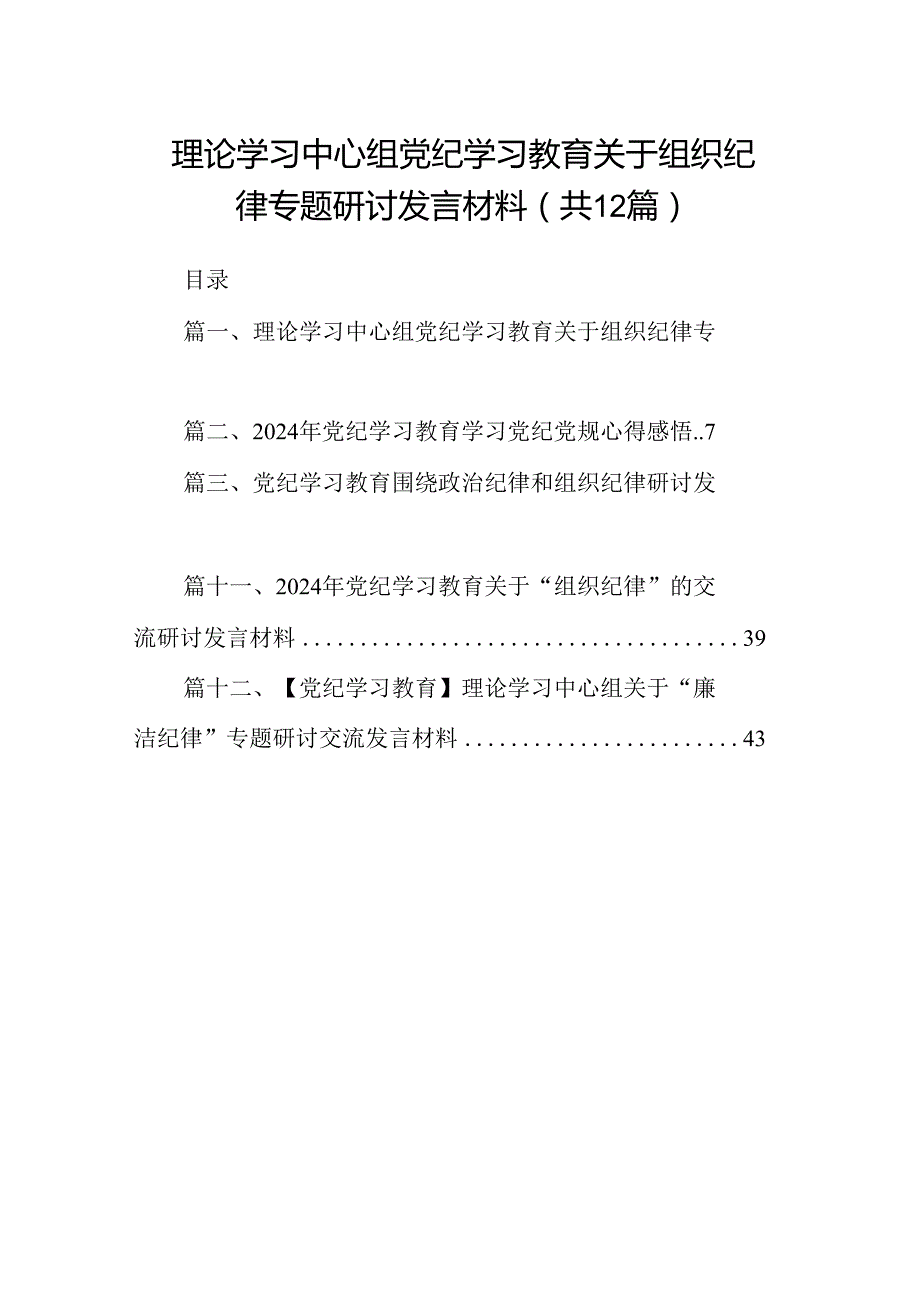 理论学习中心组党纪学习教育关于组织纪律专题研讨发言材料（共12篇）

目录

篇一、理论学习中心组党纪学习教育关于组织纪律专

篇二、2024年党纪学习教育学习党纪党规心得感悟..7

篇三、党纪学习教育围绕政治纪律和组织纪律研讨发

篇十一、2024年党纪学习教育关于“组织纪律”的交流研讨发言材料......................................39

篇十二、【党纪学习教育】理论学习中心组关于“廉洁纪律”专题研讨交流发言材料........................43